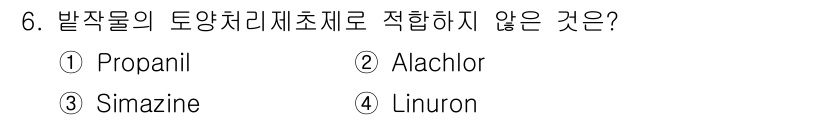 6. 밭작물의 토양처리제초제로 적합하지 않은 것은?

① Propanil ② Alachlor

③ Simazine ④ Linuron